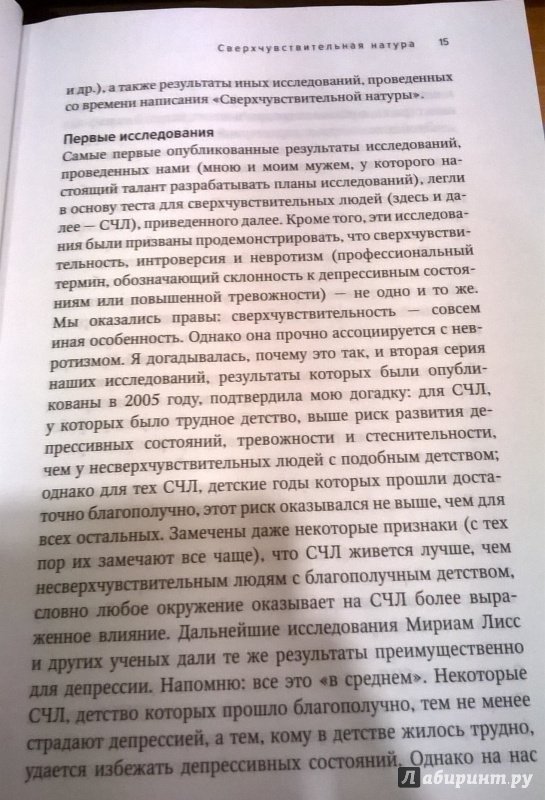 Сверхчувствительная натура 15

и др.), а также результаты иных исследований, проведенных со времени написания «Сверхчувствительной натуры».

Первые исследования
Самые первые опубликованные результаты исследований, проведенных нами (мною и моим мужем, у которого настоящий талант разрабатывать планы исследований), легли в основу теста для сверхчувствительных людей (здесь и далее — СЧЛ), приведенного далее. Кроме того, эти исследования были призваны продемонстрировать, что сверхчувствительность, интроверсия и невротизм (профессиональный термин, обозначающий склонность к депрессивным состояниям или повышенной тревожности) — не одно и то же. Мы оказались правы: сверхчувствительность — совсем иная особенность. Однако она прочно ассоциируется с невротизмом. Я догадывалась, почему это так, и вторая серия наших исследований, результаты которых были опубликованы в 2005 году, подтвердила мою догадку: для СЧЛ, у которых было трудное детство, выше риск развития депрессивных состояний, тревожности и стеснительности, чем у несверхчувствительных людей с подобным детством; однако для тех СЧЛ, детские годы которых прошли достаточно благополучно, этот риск оказывался не выше, чем для всех остальных. Замечены даже некоторые признаки (с тех пор их замечают все чаще), что СЧЛ живется лучше, чем несверхчувствительным людям с благополучным детством, словно любое окружение оказывает на СЧЛ более выраженное влияние. Дальнейшие исследования Мириам Лисс и других ученых дали те же результаты преимущественно для депрессии. Напомню: все это «в среднем». Некоторые СЧЛ, детство которых прошло благополучно, тем не менее страдают депрессией, а тем, кому в детстве жилось трудно, удается избежать депрессивных состояний. Однако на нас

Лабиринт.ру